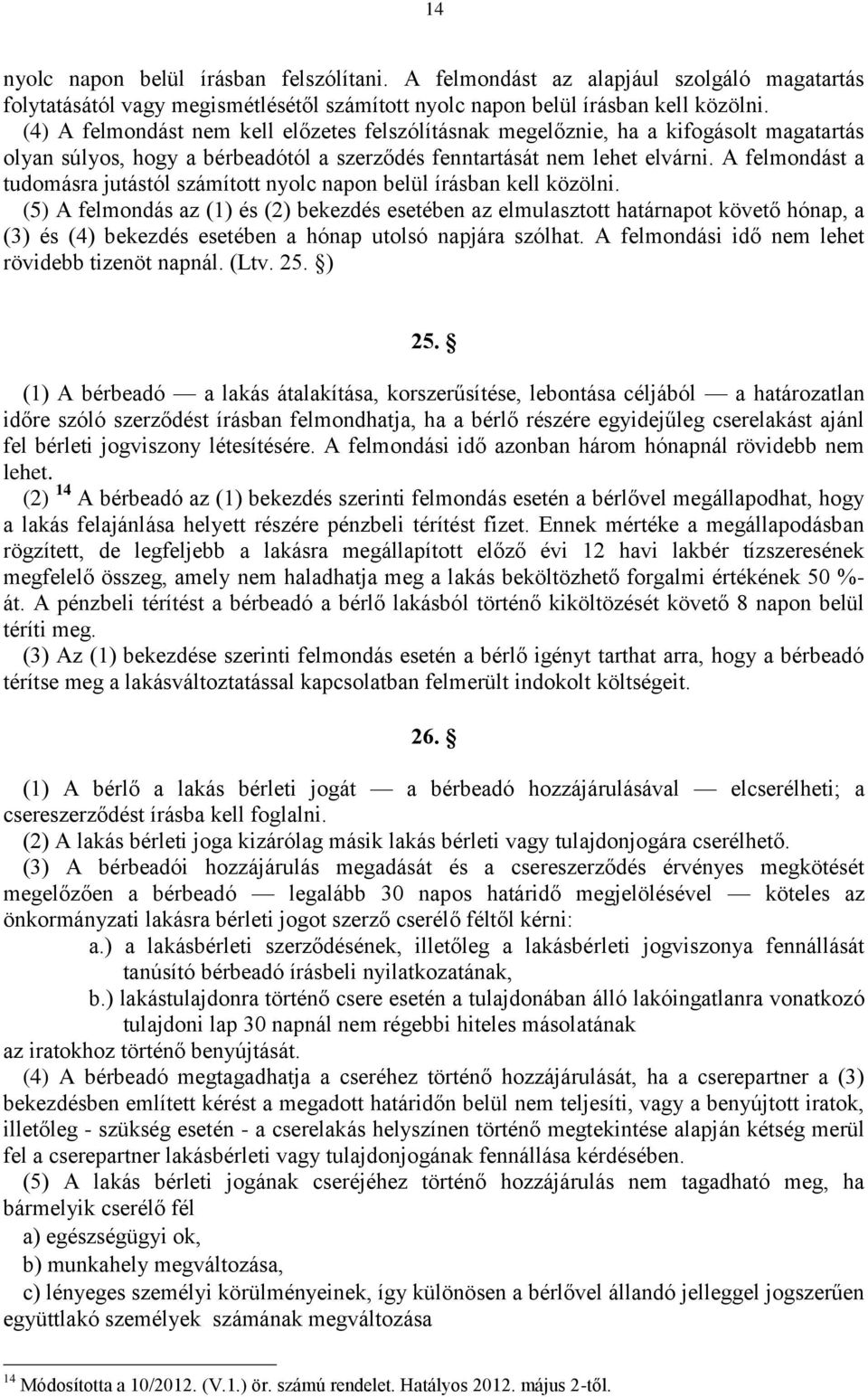 14

nyolc napon belül írásban felszólítani. A felmondást az alapjául szolgáló magatartás folytatásától vagy megismétlésétől számított nyolc napon belül írásban kell közölni.
(4) A felmondást nem kell előzetes felszólításnak megelőznie, ha a kifogásolt magatartás olyan súlyos, hogy a bérbeadótól a szerződés fenntartását nem lehet elvárni. A felmondást a tudomásra jutástól számított nyolc napon belül írásban kell közölni.
(5) A felmondás az (1) és (2) bekezdés esetében az elmulasztott határnapot követő hónap, a (3) és (4) bekezdés esetében a hónap utolsó napjára szólhat. A felmondási idő nem lehet rövidebb tizenöt napnál. (Ltv. 25. §)

25. §

(1) A bérbeadó — a lakás átalakítása, korszerűsítése, lebontása céljából — a határozatlan időre szóló szerződést írásban felmondhatja, ha a bérlő részére egyidejűleg cserelakást ajánl fel bérleti jogviszony létesítésére. A felmondási idő azonban három hónapnál rövidebb nem lehet.
(2) $^{14}$ A bérbeadó az (1) bekezdés szerinti felmondás esetén a bérlővel megállapodhat, hogy a lakás felajánlása helyett részére pénzbeli térítést fizet. Ennek mértéke a megállapodásban rögzített, de legfeljebb a lakásra megállapított előző évi 12 havi lakbér tízszeresének megfelelő összeg, amely nem haladhatja meg a lakás beköltözhető forgalmi értékének 50 %-át. A pénzbeli térítést a bérbeadó a bérlő lakásból történő kiköltözését követő 8 napon belül téríti meg.
(3) Az (1) bekezdése szerinti felmondás esetén a bérlő igényt tarthat arra, hogy a bérbeadó térítse meg a lakásváltoztatással kapcsolatban felmerült indokolt költségeit.

26. §

(1) A bérlő a lakás bérleti jogát — a bérbeadó hozzájárulásával — elcserélheti; a csereszerződést írásba kell foglalni.
(2) A lakás bérleti joga kizárólag másik lakás bérleti vagy tulajdonjogára cserélhető.
(3) A bérbeadói hozzájárulás megadását és a csereszerződés érvényes megkötését megelőzően a bérbeadó — legalább 30 napos határidő megjelölésével — köteles az önkormányzati lakásra bérleti jogot szerző cserélő féltől kérni:
a.) a lakásbérleti szerződésének, illetőleg a lakásbérleti jogviszonya fennállását tanúsító bérbeadó írásbeli nyilatkozatának,
b.) lakástulajdonra történő csere esetén a tulajdonában álló lakóingatlanra vonatkozó tulajdoni lap 30 napnál nem régebbi hiteles másolatának
az iratokhoz történő benyújtását.
(4) A bérbeadó megtagadhatja a cseréhez történő hozzájárulását, ha a cserepartner a (3) bekezdésben említett kérést a megadott határidőn belül nem teljesíti, vagy a benyújtott iratok, illetőleg - szükség esetén - a cserelakás helyszínen történő megtekintése alapján kétség merül fel a cserepartner lakásbérleti vagy tulajdonjogának fennállása kérdésében.
(5) A lakás bérleti jogának cseréjéhez történő hozzájárulás nem tagadható meg, ha bármelyik cserélő fél
a) egészségügyi ok,
b) munkahely megváltozása,
c) lényeges személyi körülményeinek, így különösen a bérlővel állandó jelleggel jogszerűen együttlakó személyek számának megváltozása

$^{14}$ Módosította a 10/2012. (V.1.) ör. számú rendelet. Hatályos 2012. május 2-től.